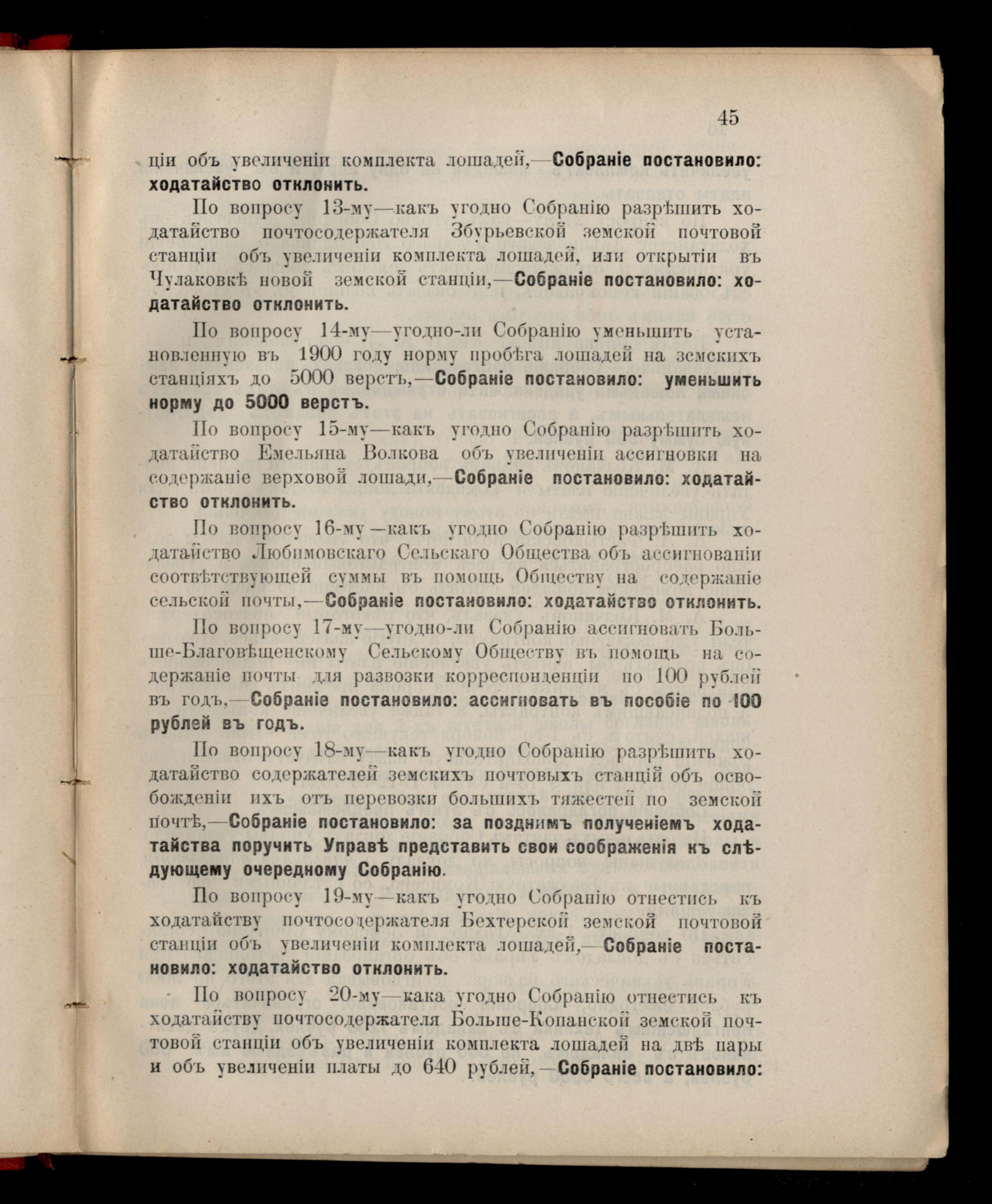 45

ціи объ увеличеніи комплекта лошадей,—Собраніе постановило: ходатайство отклонить.

По вопросу 13-му—какъ угодно Собранію разрѣшить ходатайство почтосодержателя Збурьевской земской почтовой станціи объ увеличеніи комплекта лошадей, или открытіи въ Чулаковкѣ новой земской станціи,—Собраніе постановило: ходатайство отклонить.

По вопросу 14-му—угодно-ли Собранію уменьшить установленную въ 1900 году норму пробѣга лошадей на земскихъ станціяхъ до 5000 верстъ,—Собраніе постановило: уменьшить норму до 5000 верстъ.

По вопросу 15-му—какъ угодно Собранію разрѣшить ходатайство Емельяна Волкова объ увеличеніи ассигновки на содержаніе верховой лошади,—Собраніе постановило: ходатайство отклонить.

По вопросу 16-му—какъ угодно Собранію разрѣшить ходатайство Любимовскаго Сельскаго Общества объ ассигнованіи соотвѣтствующей суммы въ помощь Обществу на содержаніе сельской почты,—Собраніе постановило: ходатайство отклонить.

По вопросу 17-му—угодно-ли Собранію ассигновать Больше-Благовѣщенскому Сельскому Обществу въ помощь на содержаніе почты для развозки корреспонденціи по 100 рублей въ годъ,—Собраніе постановило: ассигновать въ пособіе по 100 рублей въ годъ.

По вопросу 18-му—какъ угодно Собранію разрѣшить ходатайство содержателей земскихъ почтовыхъ станцій объ освобожденіи ихъ отъ перевозки большихъ тяжестей по земской почтѣ,—Собраніе постановило: за позднимъ полученіемъ ходатайства поручить Управѣ представить свои соображенія къ слѣдующему очередному Собранію.

По вопросу 19-му—какъ угодно Собранію отнестись къ ходатайству почтосодержателя Бехтерской земской почтовой станціи объ увеличеніи комплекта лошадей,—Собраніе постановило: ходатайство отклонить.

По вопросу 20-му—кака угодно Собранію отнестись къ ходатайству почтосодержателя Больше-Копанской земской почтовой станціи объ увеличеніи комплекта лошадей на двѣ пары и объ увеличеніи платы до 640 рублей,—Собраніе постановило: